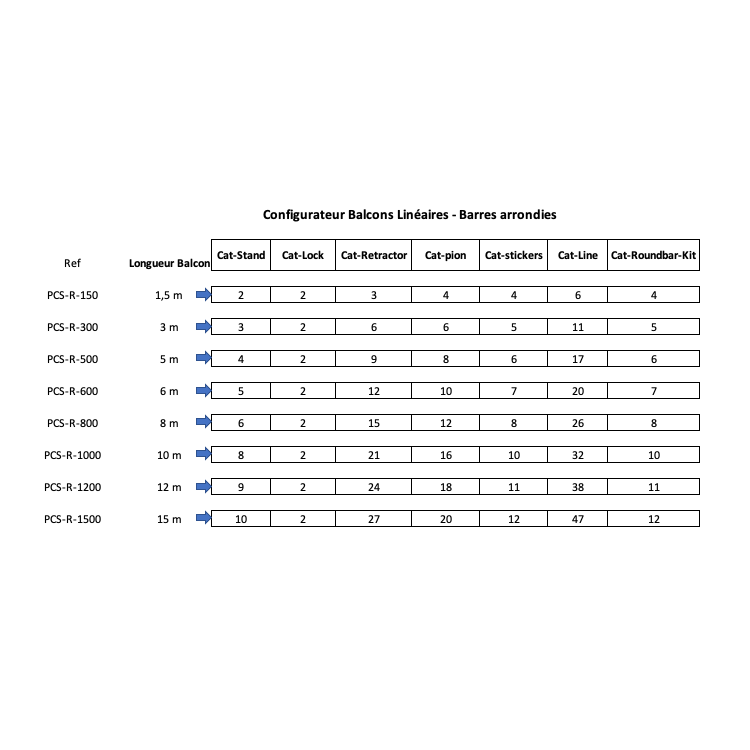 Configurateur Balcons Linéaires - Barres arrondies

| Ref | Longueur Balcon | Cat-Stand | Cat-Lock | Cat-Retractor | Cat-pion | Cat-stickers | Cat-Line | Cat-Roundbar-Kit |
|---|---|---|---|---|---|---|---|---|
| PCS-R-150 | 1,5 m | 2 | 2 | 3 | 4 | 4 | 6 | 4 |
| PCS-R-300 | 3 m | 3 | 2 | 6 | 6 | 5 | 11 | 5 |
| PCS-R-500 | 5 m | 4 | 2 | 9 | 8 | 6 | 17 | 6 |
| PCS-R-600 | 6 m | 5 | 2 | 12 | 10 | 7 | 20 | 7 |
| PCS-R-800 | 8 m | 6 | 2 | 15 | 12 | 8 | 26 | 8 |
| PCS-R-1000 | 10 m | 8 | 2 | 21 | 16 | 10 | 32 | 10 |
| PCS-R-1200 | 12 m | 9 | 2 | 24 | 18 | 11 | 38 | 11 |
| PCS-R-1500 | 15 m | 10 | 2 | 27 | 20 | 12 | 47 | 12 |